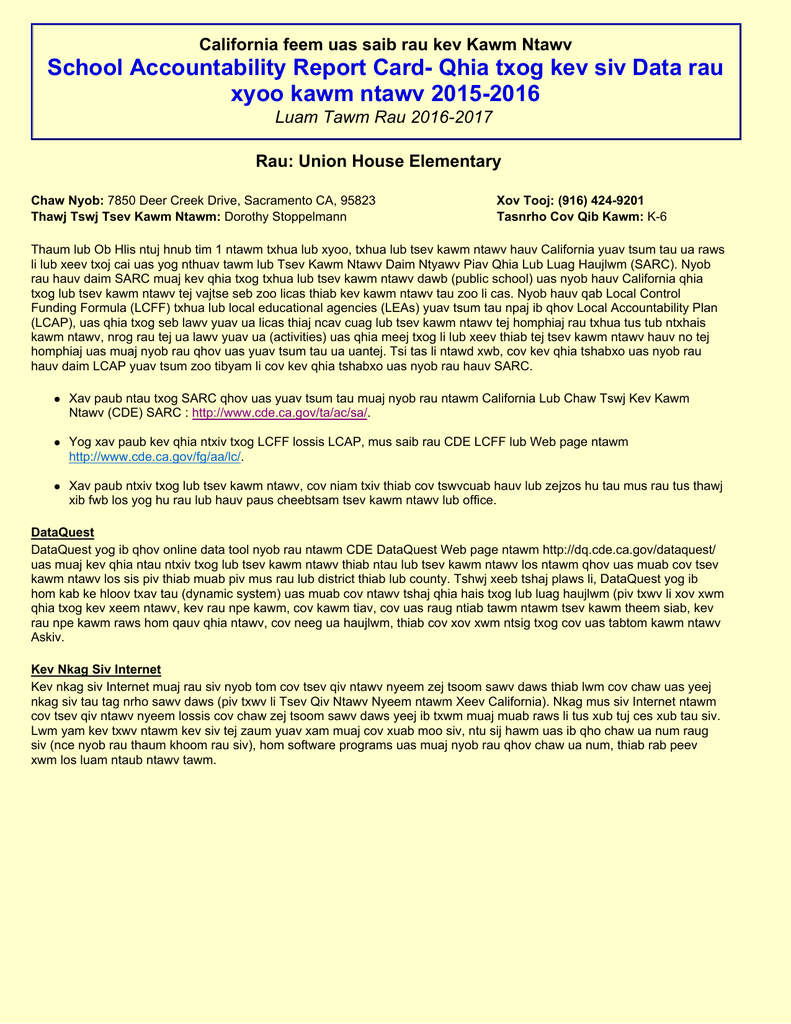 California feem uas saib rau kev Kawm Ntawv
School Accountability Report Card- Qhia txog kev siv Data rau xyoo kawm ntawv 2015-2016
Luam Tawm Rau 2016-2017

Rau: Union House Elementary

Chaw Nyob: 7850 Deer Creek Drive, Sacramento CA, 95823
Thawj Tswj Tsev Kawm Ntawm: Dorothy Stoppelmann

Xov Tooj: (916) 424-9201
Tasnrho Cov Qib Kawm: K-6

Thaum lub Ob Hlis ntuj hnub tim 1 ntawm txhua lub xyoo, txhua lub tsev kawm ntawv hauv California yuav tsum tau ua raws li lub xeev txoj cai uas yog nthuav tawm lub Tsev Kawm Ntawv Daim Ntyawv Piav Qhia Lub Luag Haujlwm (SARC). Nyob rau hauv daim SARC muaj kev qhia txog txhua lub tsev kawm ntawv dawb (public school) uas nyob hauv California qhia txog lub tsev kawm ntawv tej vajtse seb zoo licas thiab kev kawm ntawv tau zoo li cas. Nyob hauv qab Local Control Funding Formula (LCFF) txhua lub local educational agencies (LEAs) yuav tsum tau npaj ib qhov Local Accountability Plan (LCAP), uas qhia txog seb lawv yuav ua licas thiaj ncav cuag lub tsev kawm ntawv tej homphiaj rau txhua tus tub ntxhais kawm ntawv, nrog rau tej ua lawv yuav ua (activities) uas qhia meej txog li lub xeev thiab tej tsev kawm ntawv hauv no tej homphiaj uas muaj nyob rau qhov uas yuav tsum tau ua uantej. Tsi tas li ntawd xwb, cov kev qhia tshabxo uas nyob rau hauv daim LCAP yuav tsum zoo tibyam li cov kev qhia tshabxo uas nyob rau hauv SARC.

• Xav paub ntau txog SARC qhov uas yuav tsum tau muaj nyob rau ntawm California Lub Chaw Tswj Kev Kawm Ntawv (CDE) SARC : http://www.cde.ca.gov/ta/ac/sa/.

• Yog xav paub kev qhia ntxiv txog LCFF lossis LCAP, mus saib rau CDE LCFF lub Web page ntawm http://www.cde.ca.gov/fg/aa/lc/.

• Xav paub ntxiv txog lub tsev kawm ntawv, cov niam txiv thiab cov tswvcuab hauv lub zejzos hu tau mus rau tus thawj xib fwb los yog hu rau lub hauv paus cheebtsam tsev kawm ntawv lub office.

DataQuest
DataQuest yog ib qhov online data tool nyob rau ntawm CDE DataQuest Web page ntawm http://dq.cde.ca.gov/dataquest/ uas muaj kev qhia ntau ntxiv txog lub tsev kawm ntawv thiab ntau lub tsev kawm ntawv los ntawm qhov uas muab cov tsev kawm ntawv los sis piv thiab muab piv mus rau lub district thiab lub county. Tshwj xeeb tshaj plaws li, DataQuest yog ib hom kab ke hloov txav tau (dynamic system) uas muab cov ntawv tshaj qhia hais txog lub luag haujlwm (piv txwv li xov xwm qhia txog kev xeem ntawv, kev rau npe kawm, cov kawm tiav, cov uas raug ntiab tawm ntawm tsev kawm theem siab, kev rau npe kawm raws hom qauv qhia ntawv, cov neeg ua haujlwm, thiab cov xov xwm ntsig txog cov uas tabtom kawm ntawv Askiv.

Kev Nkag Siv Internet
Kev nkag siv Internet muaj rau siv nyob tom cov tsev qiv ntawv nyeem zej tsoom sawv daws thiab lwm cov chaw uas yeej nkag siv tau tag nrho sawv daws (piv txwv li Tsev Qiv Ntawv Nyeem ntawm Xeev California). Nkag mus siv Internet ntawm cov tsev qiv ntawv nyeem lossis cov chaw zej tsoom sawv daws yeej ib txwm muaj muab raws li tus xub tuj ces xub tau siv. Lwm yam kev txwv ntawm kev siv tej zaum yuav xam muaj cov xuab moo siv, ntu sij hawm uas ib qho chaw ua num raug siv (nce nyob rau thaum khoom rau siv), hom software programs uas muaj nyob rau qhov chaw ua num, thiab rab peev xwm los luam ntaub ntawv tawm.